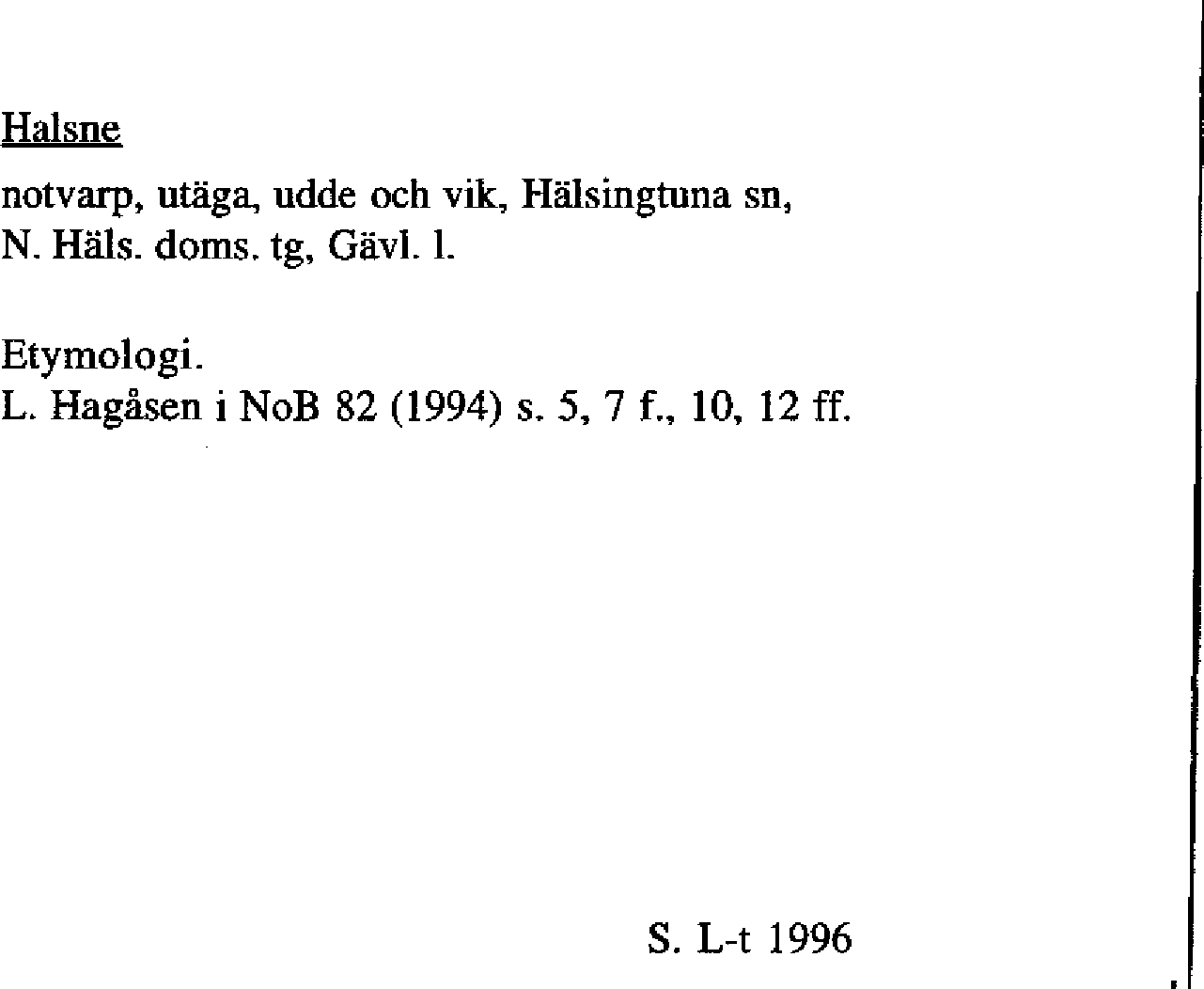 Halsne

notvarp, utäga, udde och vik, Hälsingtuna sn, N. Häls. doms. tg, Gävl. l.

Etymologi.
L. Hagåsen i NoB 82 (1994) s. 5, 7 f., 10, 12 ff.

S. L-t 1996